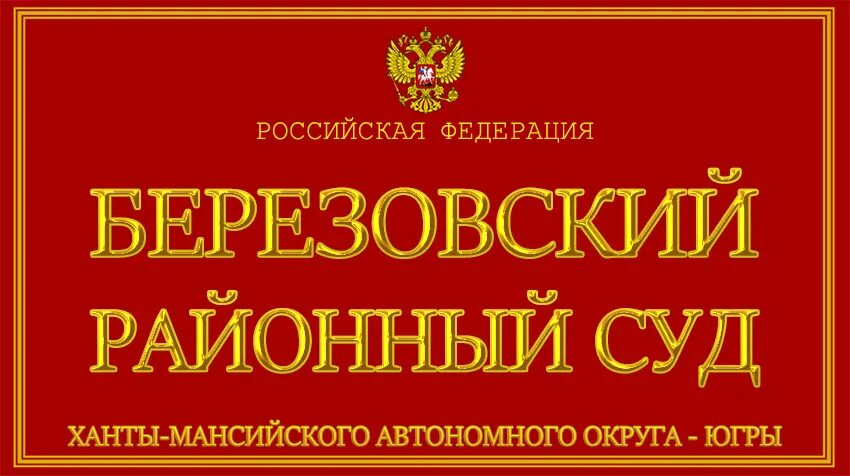 РОССИЙСКАЯ ФЕДЕРАЦИЯ

БЕРЕЗОВСКИЙ РАЙОННЫЙ СУД

ХАНТЫ-МАНСИЙСКОГО АВТОНОМНОГО ОКРУГА - ЮГРЫ